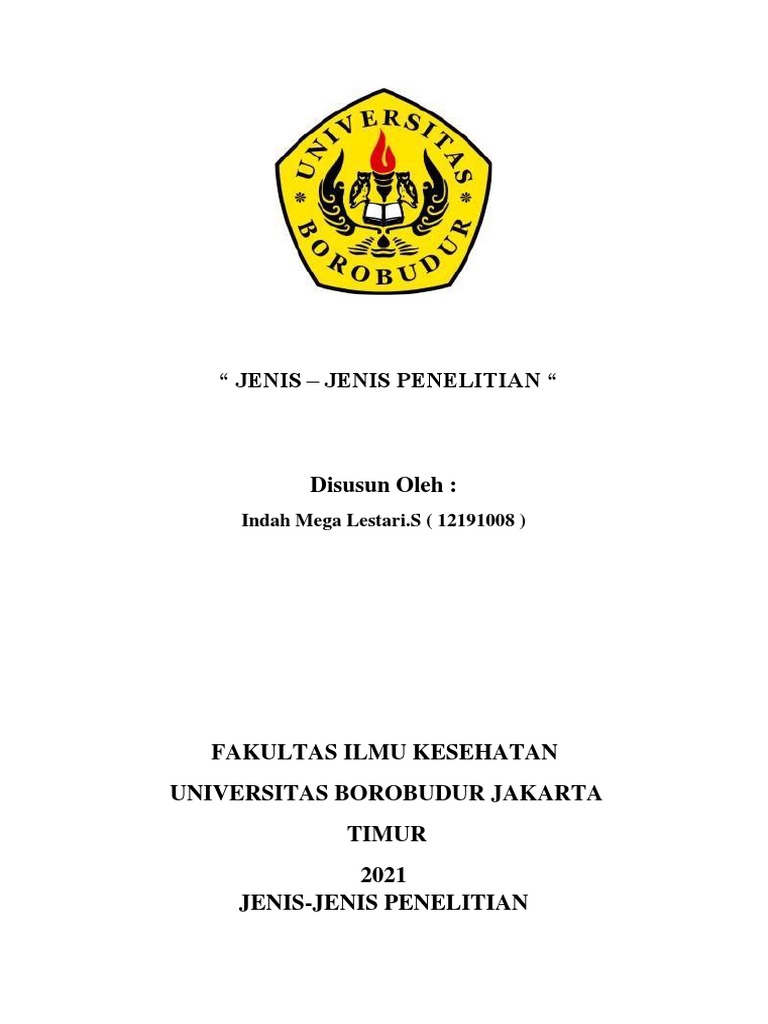 UNIVERSITAS
BOROBUDUR

“ JENIS – JENIS PENELITIAN “

Disusun Oleh :

Indah Mega Lestari.S ( 12191008 )

FAKULTAS ILMU KESEHATAN

UNIVERSITAS BOROBUDUR JAKARTA

TIMUR

2021

JENIS-JENIS PENELITIAN